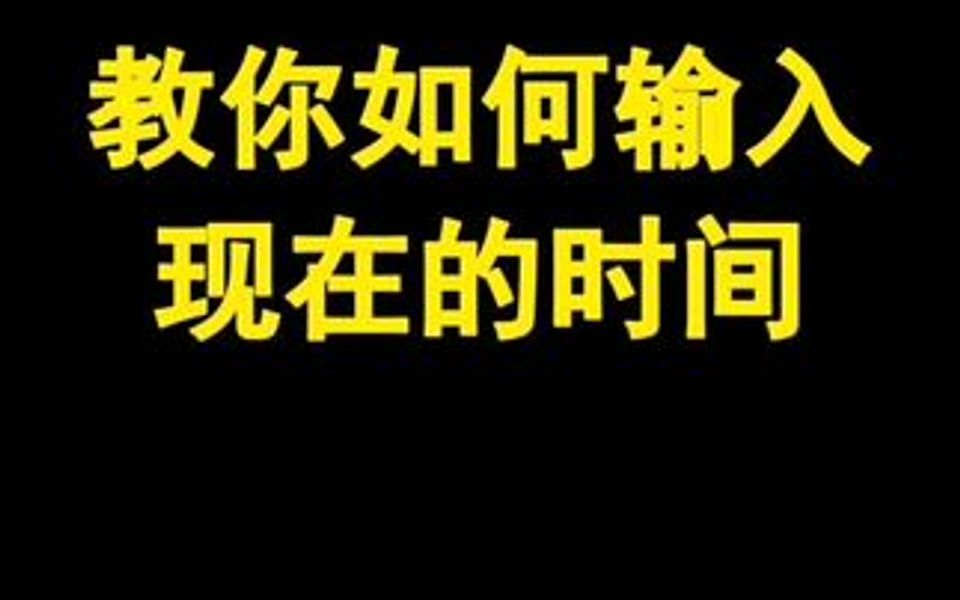 教你如何输入
现在的时间